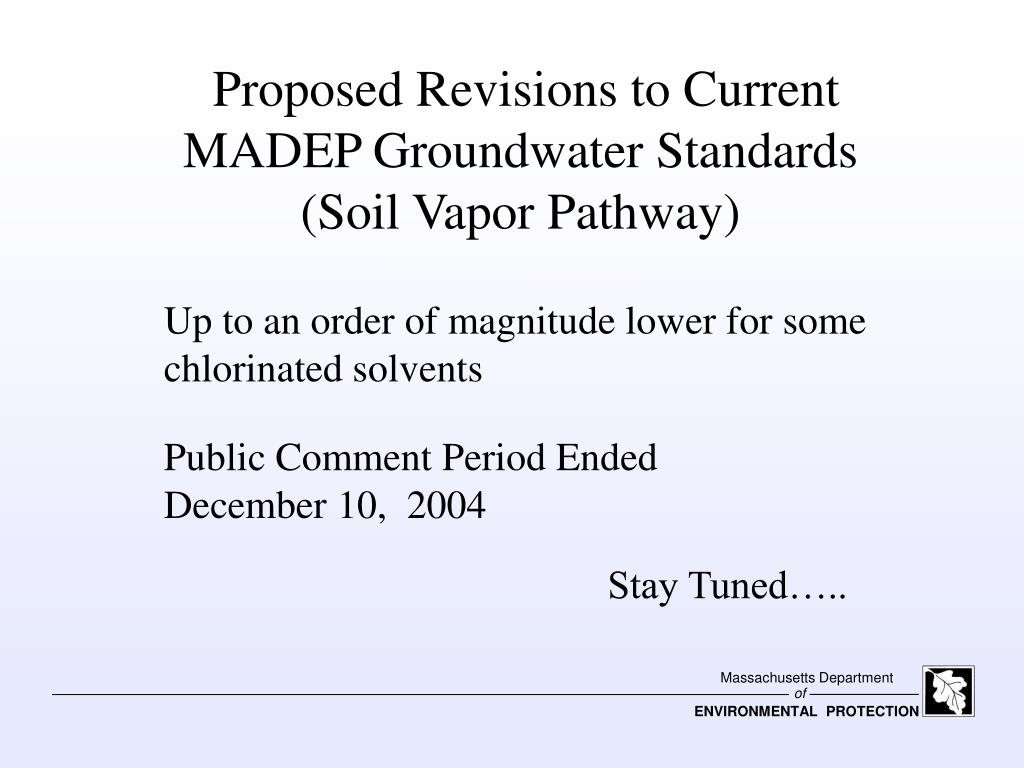 Proposed Revisions to Current MADEP Groundwater Standards (Soil Vapor Pathway)

Up to an order of magnitude lower for some chlorinated solvents

Public Comment Period Ended
December 10, 2004

Stay Tuned…..

Massachusetts Department
of
ENVIRONMENTAL PROTECTION